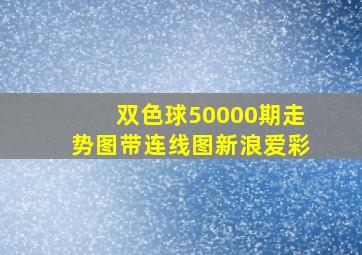 双色球50000期走势图带连线图新浪爱彩